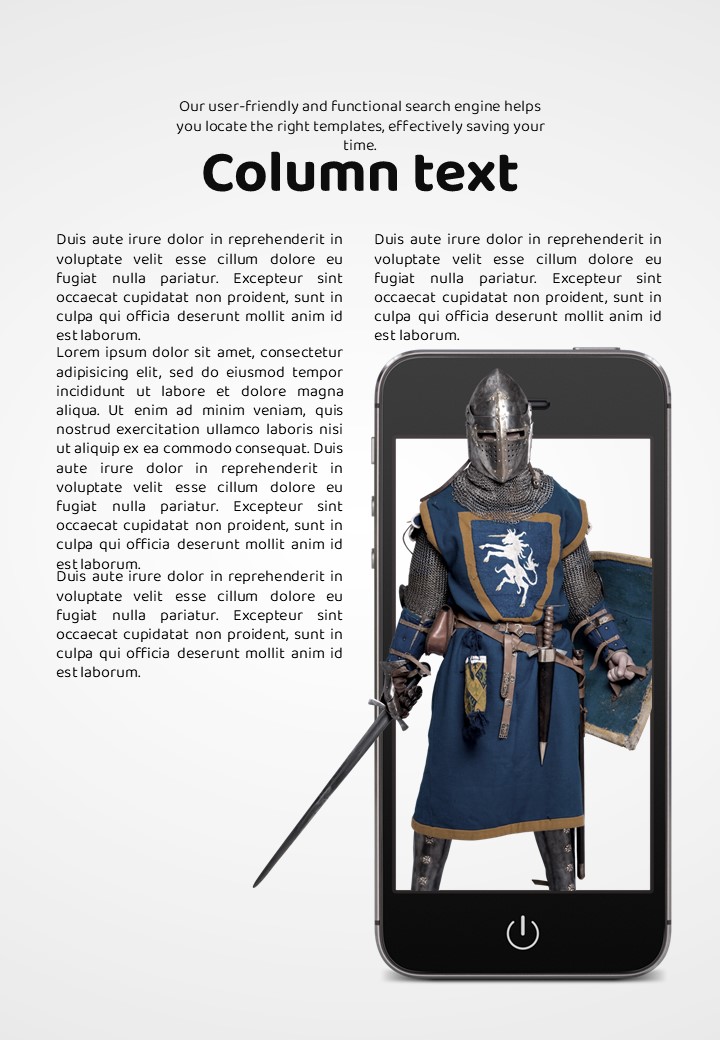 Our user-friendly and functional search engine helps you locate the right templates, effectively saving your time.

Column text

Duis aute irure dolor in reprehenderit in voluptate velit esse cillum dolore eu fugiat nulla pariatur. Excepteur sint occaecat cupidatat non proident, sunt in culpa qui officia deserunt mollit anim id est laborum.

Lorem ipsum dolor sit amet, consectetur adipisicing elit, sed do eiusmod tempor incididunt ut labore et dolore magna aliqua. Ut enim ad minim veniam, quis nostrud exercitation ullamco laboris nisi ut aliquip ex ea commodo consequat. Duis aute irure dolor in reprehenderit in voluptate velit esse cillum dolore eu fugiat nulla pariatur. Excepteur sint occaecat cupidatat non proident, sunt in culpa qui officia deserunt mollit anim id est laborum.

Duis aute irure dolor in reprehenderit in voluptate velit esse cillum dolore eu fugiat nulla pariatur. Excepteur sint occaecat cupidatat non proident, sunt in culpa qui officia deserunt mollit anim id est laborum.

Duis aute irure dolor in reprehenderit in voluptate velit esse cillum dolore eu fugiat nulla pariatur. Excepteur sint occaecat cupidatat non proident, sunt in culpa qui officia deserunt mollit anim id est laborum.